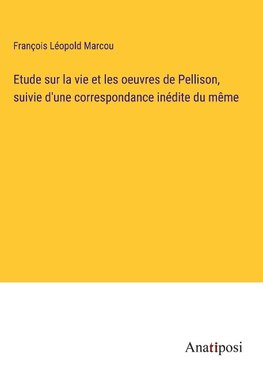 François Léopold Marcou

Etude sur la vie et les oeuvres de Pellison, suivie d'une correspondance inédite du même

Anatiposi